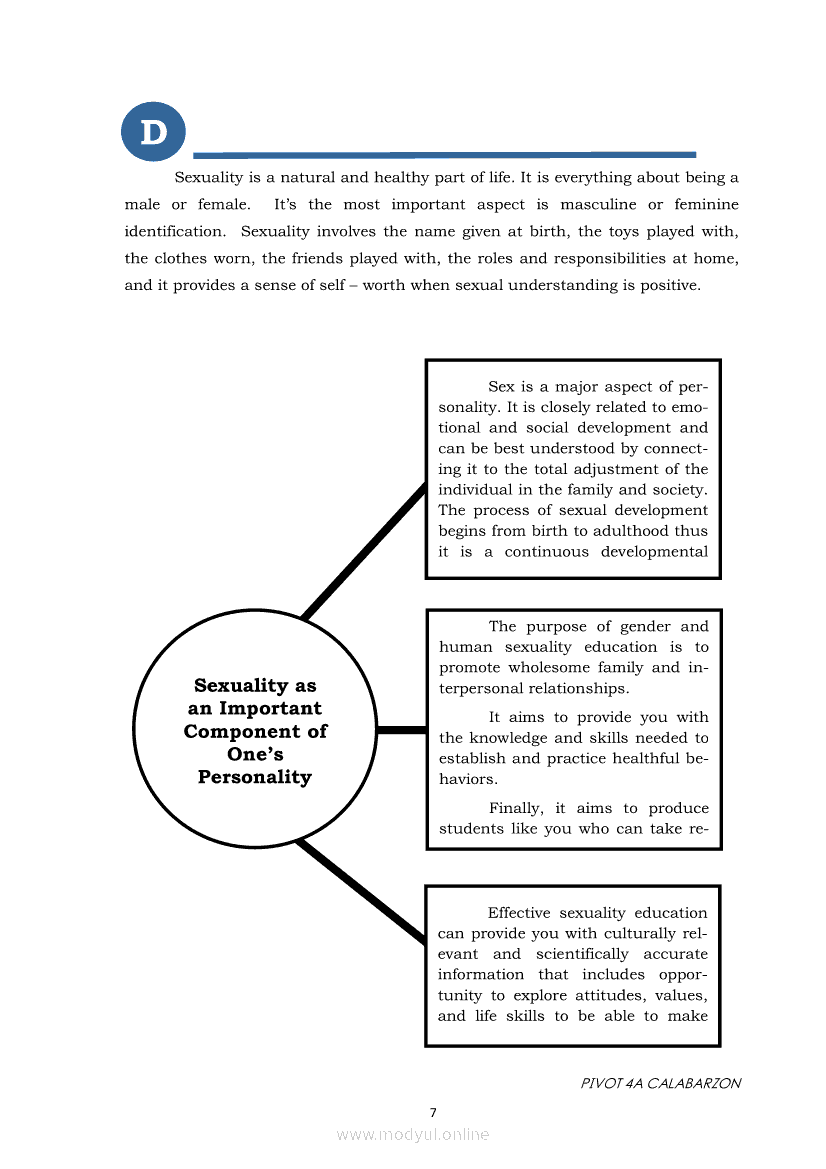 D

Sexuality is a natural and healthy part of life. It is everything about being a male or female. It's the most important aspect is masculine or feminine identification. Sexuality involves the name given at birth, the toys played with, the clothes worn, the friends played with, the roles and responsibilities at home, and it provides a sense of self – worth when sexual understanding is positive.

Sexuality as an Important Component of One's Personality

Sex is a major aspect of personality. It is closely related to emotional and social development and can be best understood by connecting it to the total adjustment of the individual in the family and society. The process of sexual development begins from birth to adulthood thus it is a continuous developmental

The purpose of gender and human sexuality education is to promote wholesome family and interpersonal relationships.

It aims to provide you with the knowledge and skills needed to establish and practice healthful behaviors.

Finally, it aims to produce students like you who can take re-

Effective sexuality education can provide you with culturally relevant and scientifically accurate information that includes opportunity to explore attitudes, values, and life skills to be able to make

PIVOT 4A CALABARZON

7

www.modyul.online